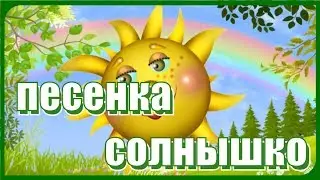 песенка

солнышко